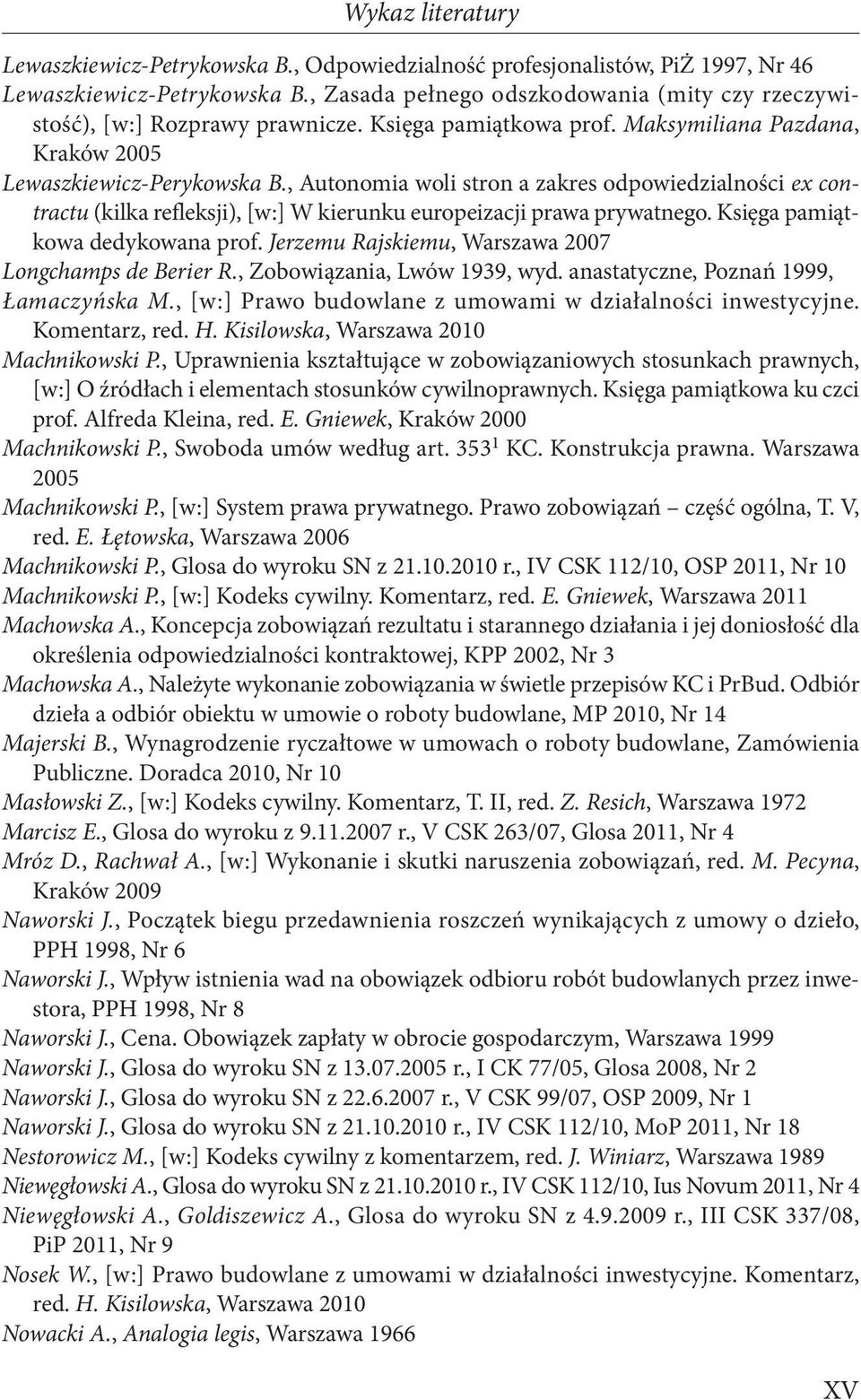 Wykaz literatury

Lewaszkiewicz-Petrykowska B., Odpowiedzialność profesjonalistów, PiŻ 1997, Nr 46

Lewaszkiewicz-Petrykowska B., Zasada pełnego odszkodowania (mity czy rzeczywistość), [w:] Rozprawy prawnicze. Księga pamiątkowa prof. Maksymiliana Pazdana, Kraków 2005

Lewaszkiewicz-Perykowska B., Autonomia woli stron a zakres odpowiedzialności ex contractu (kilka refleksji), [w:] W kierunku europeizacji prawa prywatnego. Księga pamiątkowa dedykowana prof. Jerzemu Rajskiemu, Warszawa 2007

Longchamps de Berier R., Zobowiązania, Lwów 1939, wyd. anastatyczne, Poznań 1999,

Łamaczyńska M., [w:] Prawo budowlane z umowami w działalności inwestycyjne. Komentarz, red. H. Kisilowska, Warszawa 2010

Machnikowski P., Uprawnienia kształtujące w zobowiązaniowych stosunkach prawnych, [w:] O źródłach i elementach stosunków cywilnoprawnych. Księga pamiątkowa ku czci prof. Alfreda Kleina, red. E. Gniewek, Kraków 2000

Machnikowski P., Swoboda umów według art. $353^1$ KC. Konstrukcja prawna. Warszawa 2005

Machnikowski P., [w:] System prawa prywatnego. Prawo zobowiązań – część ogólna, T. V, red. E. Łętowska, Warszawa 2006

Machnikowski P., Glosa do wyroku SN z 21.10.2010 r., IV CSK 112/10, OSP 2011, Nr 10

Machnikowski P., [w:] Kodeks cywilny. Komentarz, red. E. Gniewek, Warszawa 2011

Machowska A., Koncepcja zobowiązań rezultatu i starannego działania i jej doniosłość dla określenia odpowiedzialności kontraktowej, KPP 2002, Nr 3

Machowska A., Należyte wykonanie zobowiązania w świetle przepisów KC i PrBud. Odbiór dzieła a odbiór obiektu w umowie o roboty budowlane, MP 2010, Nr 14

Majerski B., Wynagrodzenie ryczałtowe w umowach o roboty budowlane, Zamówienia Publiczne. Doradca 2010, Nr 10

Masłowski Z., [w:] Kodeks cywilny. Komentarz, T. II, red. Z. Resich, Warszawa 1972

Marcisz E., Glosa do wyroku z 9.11.2007 r., V CSK 263/07, Glosa 2011, Nr 4

Mróz D., Rachwał A., [w:] Wykonanie i skutki naruszenia zobowiązań, red. M. Pecyna, Kraków 2009

Naworski J., Początek biegu przedawnienia roszczeń wynikających z umowy o dzieło, PPH 1998, Nr 6

Naworski J., Wpływ istnienia wad na obowiązek odbioru robót budowlanych przez inwestora, PPH 1998, Nr 8

Naworski J., Cena. Obowiązek zapłaty w obrocie gospodarczym, Warszawa 1999

Naworski J., Glosa do wyroku SN z 13.07.2005 r., I CK 77/05, Glosa 2008, Nr 2

Naworski J., Glosa do wyroku SN z 22.6.2007 r., V CSK 99/07, OSP 2009, Nr 1

Naworski J., Glosa do wyroku SN z 21.10.2010 r., IV CSK 112/10, MoP 2011, Nr 18

Nestorowicz M., [w:] Kodeks cywilny z komentarzem, red. J. Winiarz, Warszawa 1989

Niewęgłowski A., Glosa do wyroku SN z 21.10.2010 r., IV CSK 112/10, Ius Novum 2011, Nr 4

Niewęgłowski A., Goldiszewicz A., Glosa do wyroku SN z 4.9.2009 r., III CSK 337/08, PiP 2011, Nr 9

Nosek W., [w:] Prawo budowlane z umowami w działalności inwestycyjne. Komentarz, red. H. Kisilowska, Warszawa 2010

Nowacki A., Analogia legis, Warszawa 1966

XV